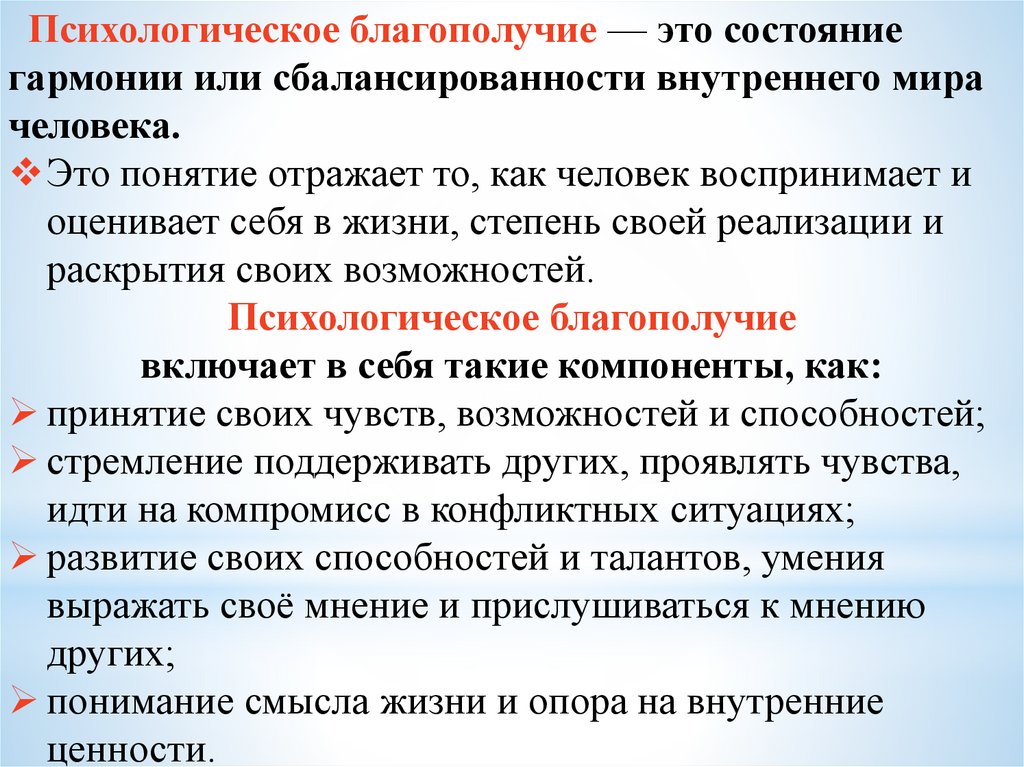 Психологическое благополучие — это состояние гармонии или сбалансированности внутреннего мира человека.

❖ Это понятие отражает то, как человек воспринимает и оценивает себя в жизни, степень своей реализации и раскрытия своих возможностей.

Психологическое благополучие включает в себя такие компоненты, как:

➢ принятие своих чувств, возможностей и способностей;
➢ стремление поддерживать других, проявлять чувства, идти на компромисс в конфликтных ситуациях;
➢ развитие своих способностей и талантов, умения выражать своё мнение и прислушиваться к мнению других;
➢ понимание смысла жизни и опора на внутренние ценности.